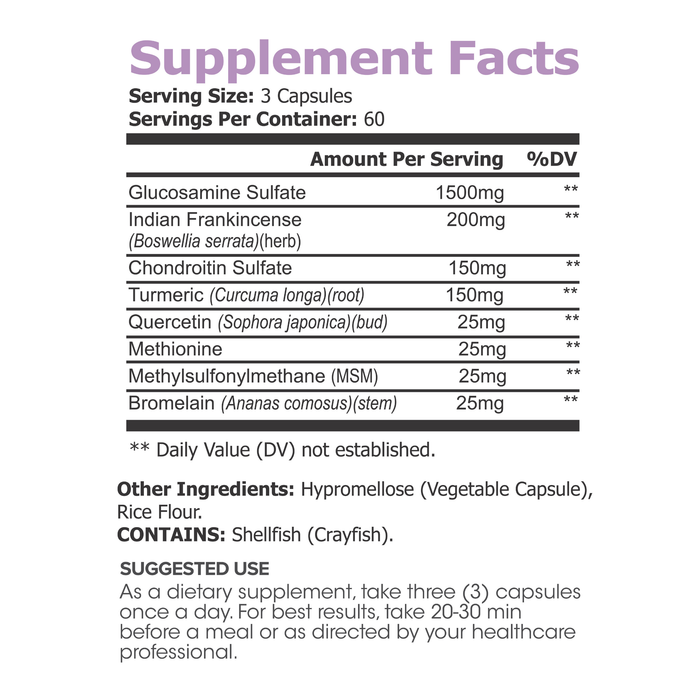 Supplement Facts
Serving Size: 3 Capsules
Servings Per Container: 60

|  | Amount Per Serving | %DV |
|---|---|---|
| Glucosamine Sulfate | 1500mg | ** |
| Indian Frankincense (Boswellia serrata)(herb) | 200mg | ** |
| Chondroitin Sulfate | 150mg | ** |
| Turmeric (Curcuma longa)(root) | 150mg | ** |
| Quercetin (Sophora japonica)(bud) | 25mg | ** |
| Methionine | 25mg | ** |
| Methylsulfonylmethane (MSM) | 25mg | ** |
| Bromelain (Ananas comosus)(stem) | 25mg | ** |

** Daily Value (DV) not established.

Other Ingredients: Hypromellose (Vegetable Capsule), Rice Flour.
CONTAINS: Shellfish (Crayfish).

SUGGESTED USE
As a dietary supplement, take three (3) capsules once a day. For best results, take 20-30 min before a meal or as directed by your healthcare professional.